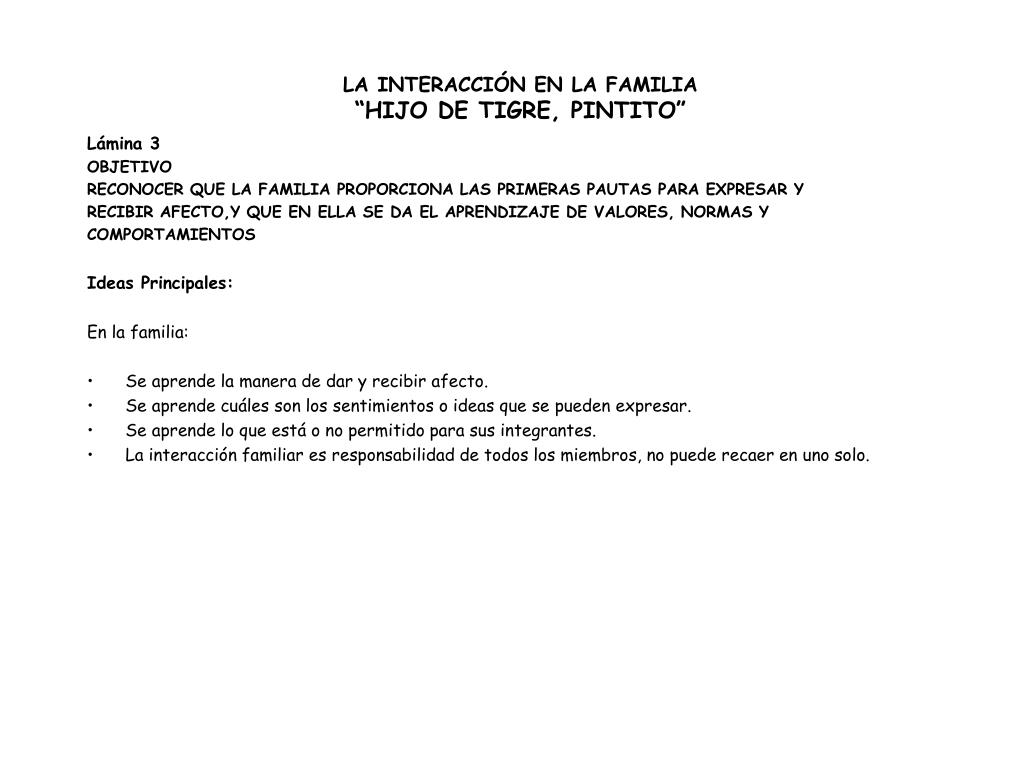 LA INTERACCIÓN EN LA FAMILIA
“HIJO DE TIGRE, PINTITO”

Lámina 3
OBJETIVO
RECONOCER QUE LA FAMILIA PROPORCIONA LAS PRIMERAS PAUTAS PARA EXPRESAR Y RECIBIR AFECTO,Y QUE EN ELLA SE DA EL APRENDIZAJE DE VALORES, NORMAS Y COMPORTAMIENTOS

Ideas Principales:

En la familia:

• Se aprende la manera de dar y recibir afecto.
• Se aprende cuáles son los sentimientos o ideas que se pueden expresar.
• Se aprende lo que está o no permitido para sus integrantes.
• La interacción familiar es responsabilidad de todos los miembros, no puede recaer en uno solo.